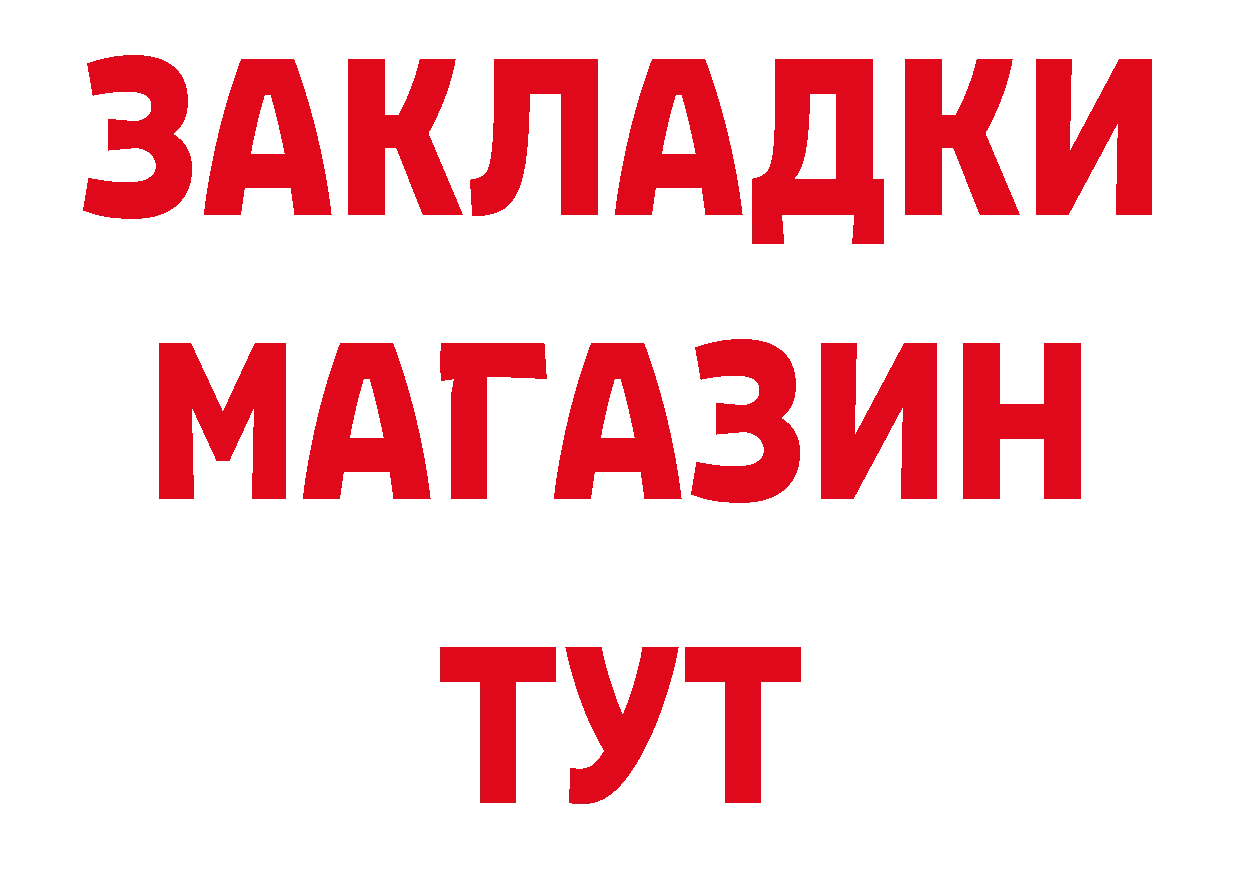 ЗАКЛАДКИ
МАГАЗИН
ТУТ